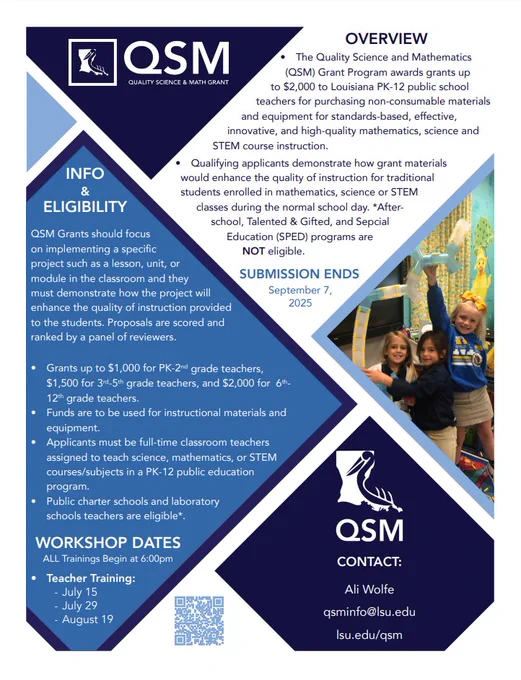 QSM
QUALITY SCIENCE & MATH GRANT

OVERVIEW

• The Quality Science and Mathematics (QSM) Grant Program awards grants up to $2,000 to Louisiana PK-12 public school teachers for purchasing non-consumable materials and equipment for standards-based, effective, innovative, and high-quality mathematics, science and STEM course instruction.

• Qualifying applicants demonstrate how grant materials would enhance the quality of instruction for traditional students enrolled in mathematics, science or STEM classes during the normal school day. *After-school, Talented & Gifted, and Sepcial Education (SPED) programs are NOT eligible.

SUBMISSION ENDS
September 7, 2025

INFO & ELIGIBILITY

QSM Grants should focus on implementing a specific project such as a lesson, unit, or module in the classroom and they must demonstrate how the project will enhance the quality of instruction provided to the students. Proposals are scored and ranked by a panel of reviewers.

• Grants up to $1,000 for PK-2$^{nd}$ grade teachers, $1,500 for 3$^{rd}$-5$^{th}$ grade teachers, and $2,000 for 6$^{th}$-12$^{th}$ grade teachers.
• Funds are to be used for instructional materials and equipment.
• Applicants must be full-time classroom teachers assigned to teach science, mathematics, or STEM courses/subjects in a PK-12 public education program.
• Public charter schools and laboratory schools teachers are eligible*.

WORKSHOP DATES
ALL Trainings Begin at 6:00pm

• Teacher Training:
- July 15
- July 29
- August 19

QSM

CONTACT:
Ali Wolfe
qsminfo@lsu.edu
lsu.edu/qsm